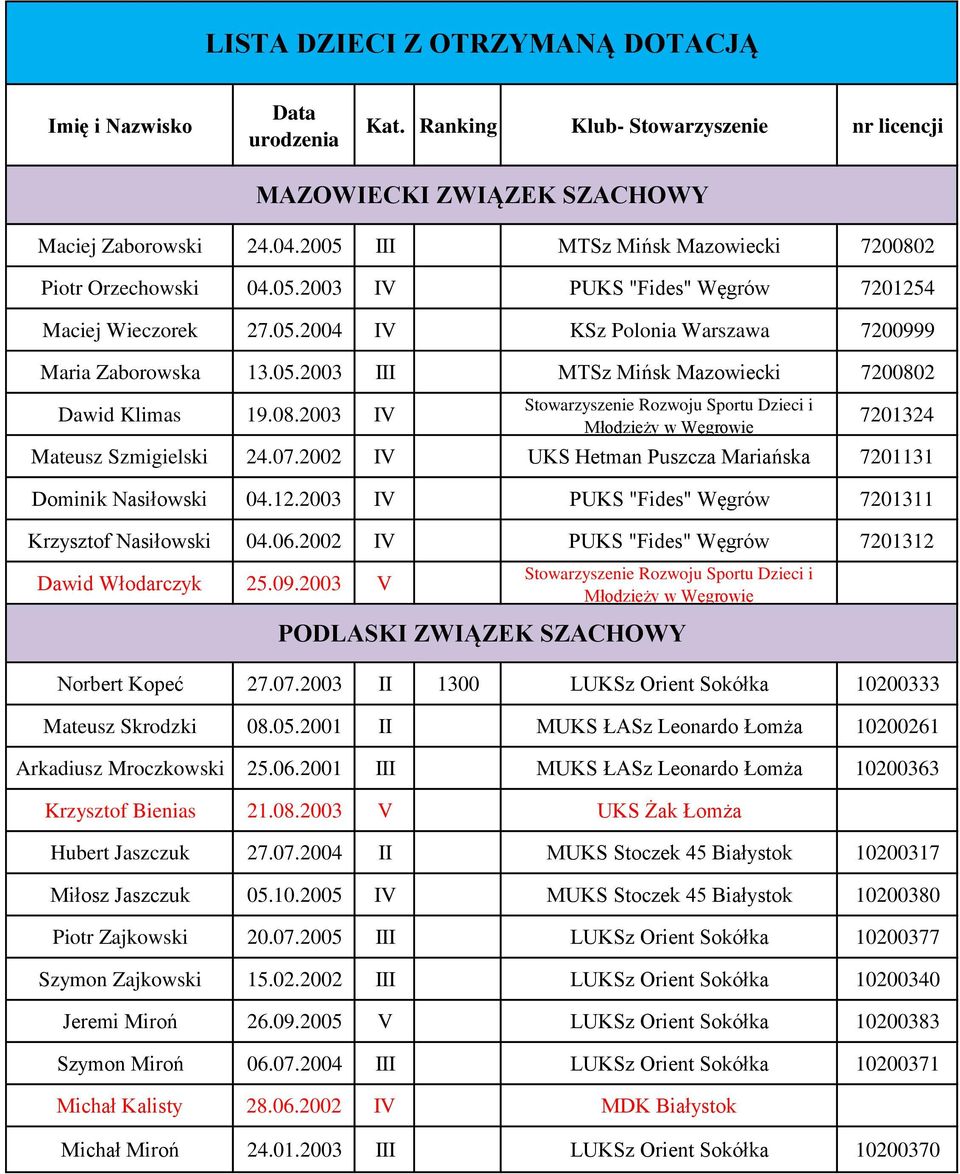 LISTA DZIECI Z OTRZYMANĄ DOTACJĄ

| Imię i Nazwisko | Data urodzenia | Kat. | Ranking | Klub- Stowarzyszenie | nr licencji |
|---|---|---|---|---|---|
| MAZOWIECKI ZWIĄZEK SZACHOWY | | | | | |
| Maciej Zaborowski | 24.04.2005 | III | | MTSz Mińsk Mazowiecki | 7200802 |
| Piotr Orzechowski | 04.05.2003 | IV | | PUKS "Fides" Węgrów | 7201254 |
| Maciej Wieczorek | 27.05.2004 | IV | | KSz Polonia Warszawa | 7200999 |
| Maria Zaborowska | 13.05.2003 | III | | MTSz Mińsk Mazowiecki | 7200802 |
| Dawid Klimas | 19.08.2003 | IV | | Stowarzyszenie Rozwoju Sportu Dzieci i Młodzieży w Węgrowie | 7201324 |
| Mateusz Szmigielski | 24.07.2002 | IV | | UKS Hetman Puszcza Mariańska | 7201131 |
| Dominik Nasiłowski | 04.12.2003 | IV | | PUKS "Fides" Węgrów | 7201311 |
| Krzysztof Nasiłowski | 04.06.2002 | IV | | PUKS "Fides" Węgrów | 7201312 |
| Dawid Włodarczyk | 25.09.2003 | V | | Stowarzyszenie Rozwoju Sportu Dzieci i Młodzieży w Węgrowie | |
| PODLASKI ZWIĄZEK SZACHOWY | | | | | |
| Norbert Kopeć | 27.07.2003 | II | 1300 | LUKSz Orient Sokółka | 10200333 |
| Mateusz Skrodzki | 08.05.2001 | II | | MUKS ŁASz Leonardo Łomża | 10200261 |
| Arkadiusz Mroczkowski | 25.06.2001 | III | | MUKS ŁASz Leonardo Łomża | 10200363 |
| Krzysztof Bienias | 21.08.2003 | V | | UKS Żak Łomża | |
| Hubert Jaszczuk | 27.07.2004 | II | | MUKS Stoczek 45 Białystok | 10200317 |
| Miłosz Jaszczuk | 05.10.2005 | IV | | MUKS Stoczek 45 Białystok | 10200380 |
| Piotr Zajkowski | 20.07.2005 | III | | LUKSz Orient Sokółka | 10200377 |
| Szymon Zajkowski | 15.02.2002 | III | | LUKSz Orient Sokółka | 10200340 |
| Jeremi Miroń | 26.09.2005 | V | | LUKSz Orient Sokółka | 10200383 |
| Szymon Miroń | 06.07.2004 | III | | LUKSz Orient Sokółka | 10200371 |
| Michał Kalisty | 28.06.2002 | IV | | MDK Białystok | |
| Michał Miroń | 24.01.2003 | III | | LUKSz Orient Sokółka | 10200370 |